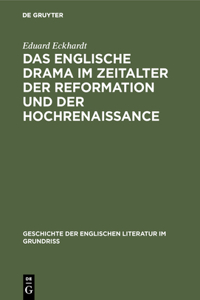 DE GRUYTER

Eduard Eckhardt

DAS ENGLISCHE DRAMA IM ZEITALTER DER REFORMATION UND DER HOCHRENAISSANCE

GESCHICHTE DER ENGLISCHEN LITERATUR IM GRUNDRISS

DE
G